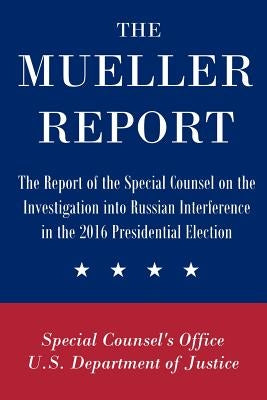 THE
MUELLER
REPORT

The Report of the Special Counsel on the Investigation into Russian Interference in the 2016 Presidential Election

★ ★ ★ ★

Special Counsel's Office
U.S. Department of Justice